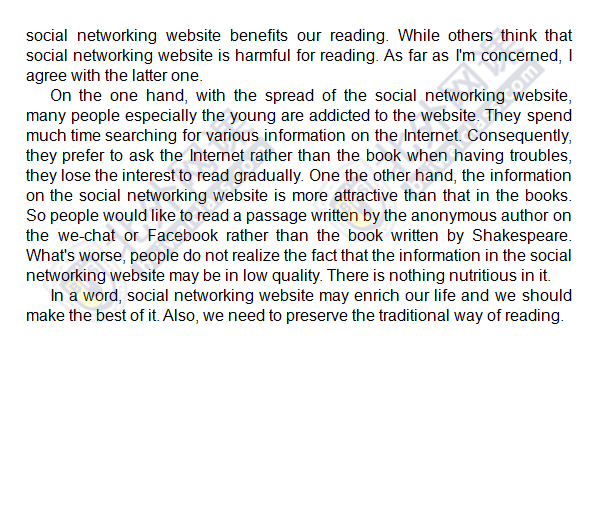 social networking website benefits our reading. While others think that social networking website is harmful for reading. As far as I'm concerned, I agree with the latter one.

On the one hand, with the spread of the social networking website, many people especially the young are addicted to the website. They spend much time searching for various information on the Internet. Consequently, they prefer to ask the Internet rather than the book when having troubles, they lose the interest to read gradually. One the other hand, the information on the social networking website is more attractive than that in the books. So people would like to read a passage written by the anonymous author on the we-chat or Facebook rather than the book written by Shakespeare. What's worse, people do not realize the fact that the information in the social networking website may be in low quality. There is nothing nutritious in it.

In a word, social networking website may enrich our life and we should make the best of it. Also, we need to preserve the traditional way of reading.